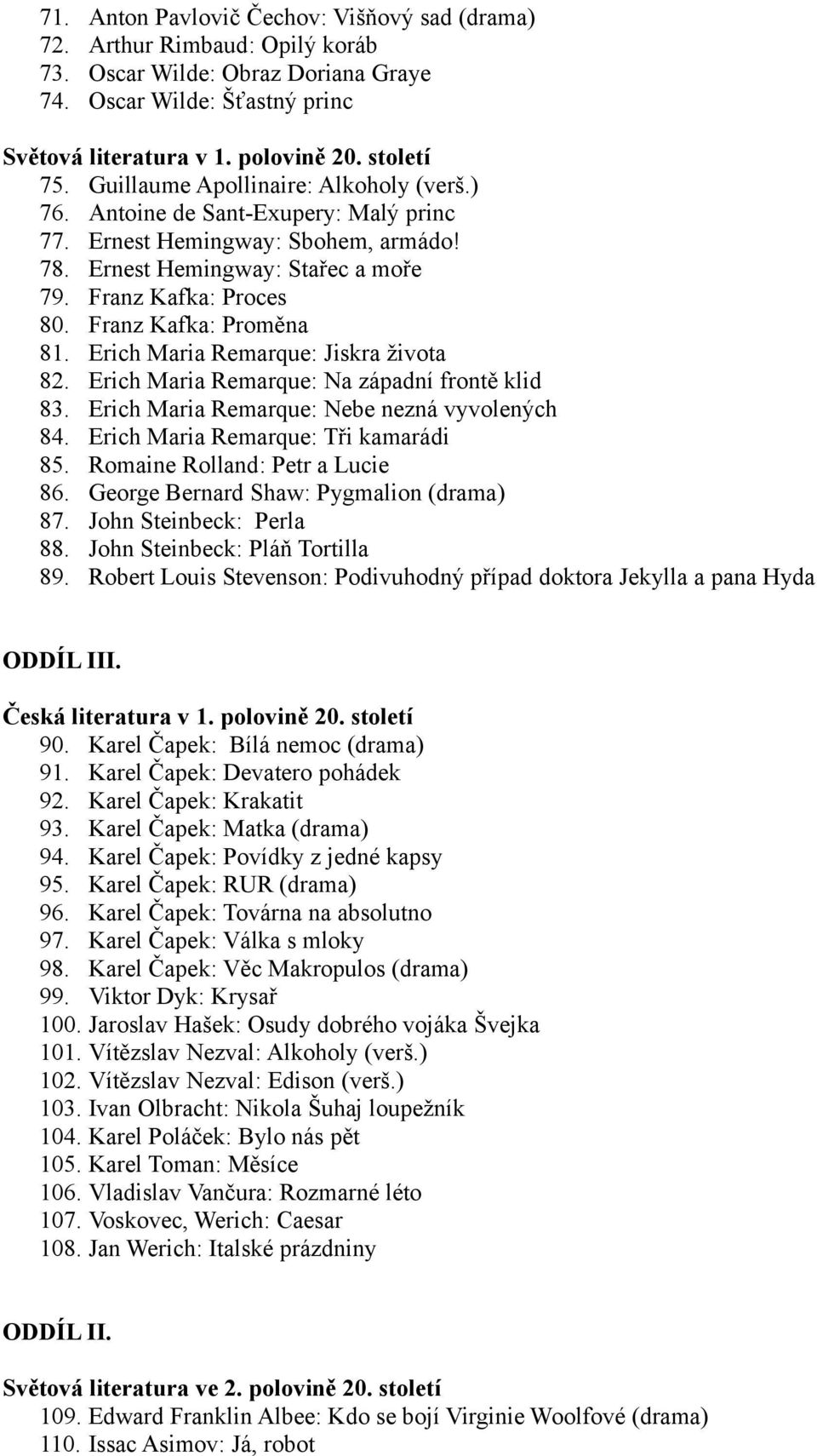 71. Anton Pavlovič Čechov: Višňový sad (drama)
72. Arthur Rimbaud: Opilý koráb
73. Oscar Wilde: Obraz Doriana Graye
74. Oscar Wilde: Šťastný princ

Světová literatura v 1. polovině 20. století
75. Guillaume Apollinaire: Alkoholy (verš.)
76. Antoine de Sant-Exupery: Malý princ
77. Ernest Hemingway: Sbohem, armádo!
78. Ernest Hemingway: Stařec a moře
79. Franz Kafka: Proces
80. Franz Kafka: Proměna
81. Erich Maria Remarque: Jiskra života
82. Erich Maria Remarque: Na západní frontě klid
83. Erich Maria Remarque: Nebe nezná vyvolených
84. Erich Maria Remarque: Tři kamarádi
85. Romaine Rolland: Petr a Lucie
86. George Bernard Shaw: Pygmalion (drama)
87. John Steinbeck: Perla
88. John Steinbeck: Pláň Tortilla
89. Robert Louis Stevenson: Podivuhodný případ doktora Jekylla a pana Hyda

ODDÍL III.

Česká literatura v 1. polovině 20. století
90. Karel Čapek: Bílá nemoc (drama)
91. Karel Čapek: Devatero pohádek
92. Karel Čapek: Krakatit
93. Karel Čapek: Matka (drama)
94. Karel Čapek: Povídky z jedné kapsy
95. Karel Čapek: RUR (drama)
96. Karel Čapek: Továrna na absolutno
97. Karel Čapek: Válka s mloky
98. Karel Čapek: Věc Makropulos (drama)
99. Viktor Dyk: Krysař
100. Jaroslav Hašek: Osudy dobrého vojáka Švejka
101. Vítězslav Nezval: Alkoholy (verš.)
102. Vítězslav Nezval: Edison (verš.)
103. Ivan Olbracht: Nikola Šuhaj loupežník
104. Karel Poláček: Bylo nás pět
105. Karel Toman: Měsíce
106. Vladislav Vančura: Rozmarné léto
107. Voskovec, Werich: Caesar
108. Jan Werich: Italské prázdniny

ODDÍL II.

Světová literatura ve 2. polovině 20. století
109. Edward Franklin Albee: Kdo se bojí Virginie Woolfové (drama)
110. Issac Asimov: Já, robot